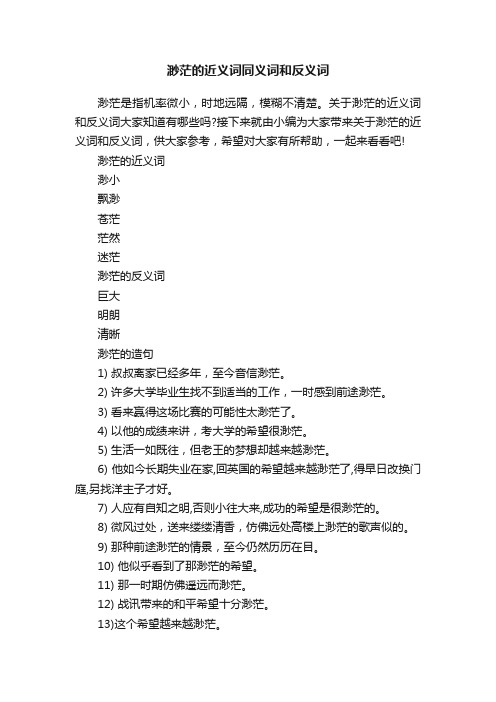 渺茫的近义词同义词和反义词

渺茫是指机率微小，时地远隔，模糊不清楚。关于渺茫的近义词和反义词大家知道有哪些吗?接下来就由小编为大家带来关于渺茫的近义词和反义词，供大家参考，希望对大家有所帮助，一起来看看吧!

渺茫的近义词

渺小

飘渺

苍茫

茫然

迷茫

渺茫的反义词

巨大

明朗

清晰

渺茫的造句

1) 叔叔离家已经多年，至今音信渺茫。

2) 许多大学毕业生找不到适当的工作，一时感到前途渺茫。

3) 看来赢得这场比赛的可能性太渺茫了。

4) 以他的成绩来讲，考大学的希望很渺茫。

5) 生活一如既往，但老王的梦想却越来越渺茫。

6) 他如今长期失业在家,回英国的希望越来越渺茫了,得早日改换门庭,另找洋主子才好。

7) 人应有自知之明,否则小往大来,成功的希望是很渺茫的。

8) 微风过处，送来缕缕清香，仿佛远处高楼上渺茫的歌声似的。

9) 那种前途渺茫的情景，至今仍然历历在目。

10) 他似乎看到了那渺茫的希望。

11) 那一时期仿佛遥远而渺茫。

12) 战讯带来的和平希望十分渺茫。

13)这个希望越来越渺茫。